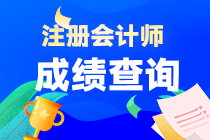 注册会计师

成绩查询